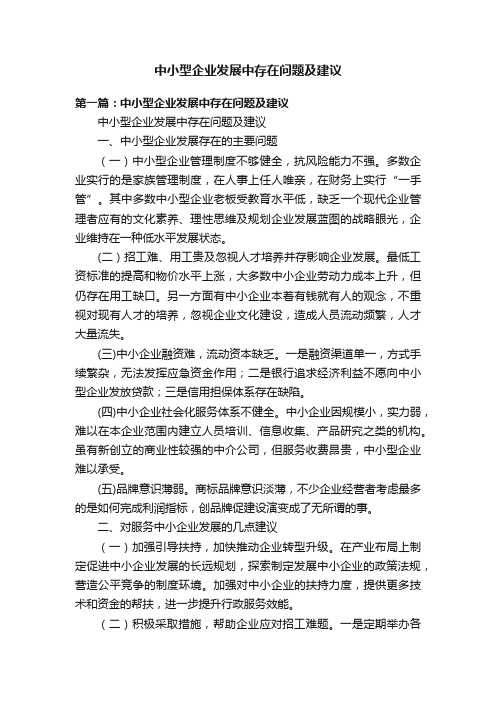 中小型企业发展中存在问题及建议

第一篇：中小型企业发展中存在问题及建议

中小型企业发展中存在问题及建议

一、中小型企业发展存在的主要问题

（一）中小型企业管理制度不够健全，抗风险能力不强。多数企业实行的是家族管理制度，在人事上任人唯亲，在财务上实行“一手管”。其中多数中小型企业老板受教育水平低，缺乏一个现代企业管理者应有的文化素养、理性思维及规划企业发展蓝图的战略眼光，企业维持在一种低水平发展状态。

(二）招工难、用工贵及忽视人才培养并存影响企业发展。最低工资标准的提高和物价水平上涨，大多数中小企业劳动力成本上升，但仍存在用工缺口。另一方面有中小企业本着有钱就有人的观念，不重视对现有人才的培养，忽视企业文化建设，造成人员流动频繁，人才大量流失。

(三)中小企业融资难，流动资本缺乏。一是融资渠道单一，方式手续繁杂，无法发挥应急资金作用；二是银行追求经济利益不愿向中小型企业发放贷款；三是信用担保体系存在缺陷。

(四)中小企业社会化服务体系不健全。中小企业因规模小，实力弱，难以在本企业范围内建立人员培训、信息收集、产品研究之类的机构。虽有新创立的商业性较强的中介公司，但服务收费昂贵，中小型企业难以承受。

(五)品牌意识薄弱。商标品牌意识淡薄，不少企业经营者考虑最多的是如何完成利润指标，创品牌促建设演变成了无所谓的事。

二、对服务中小企业发展的几点建议

（一）加强引导扶持，加快推动企业转型升级。在产业布局上制定促进中小企业发展的长远规划，探索制定发展中小企业的政策法规，营造公平竞争的制度环境。加强对中小企业的扶持力度，提供更多技术和资金的帮扶，进一步提升行政服务效能。

（二）积极采取措施，帮助企业应对招工难题。一是定期举办各